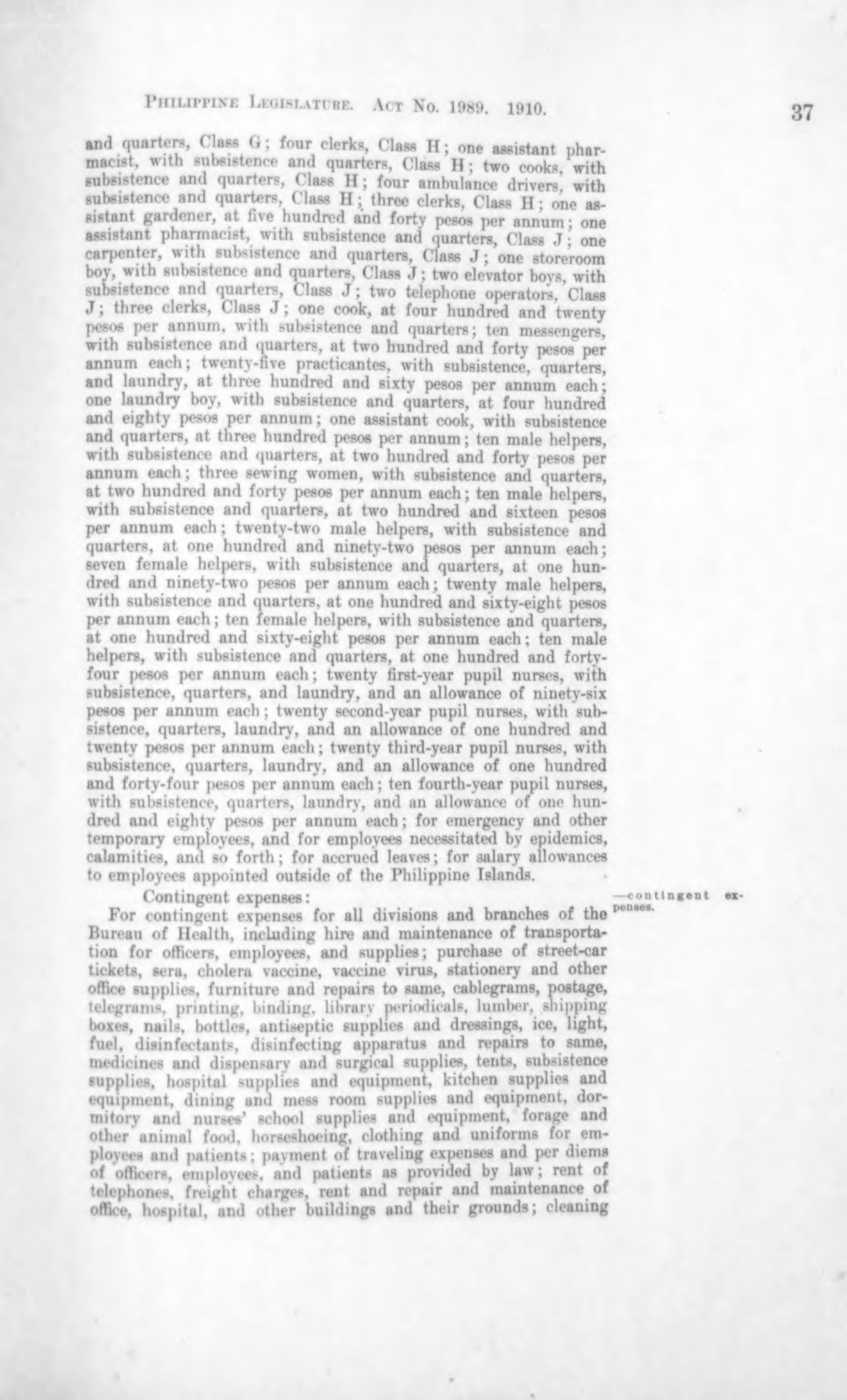 PHILIPPINE LEGISLATURE. ACT No. 1989. 1910. 37

and quarters, Class G; four clerks, Class H; one assistant pharmacist, with subsistence and quarters, Class H; two cooks, with subsistence and quarters, Class H; four ambulance drivers, with subsistence and quarters, Class H; three clerks, Class H; one assistant gardener, at five hundred and forty pesos per annum; one assistant pharmacist, with subsistence and quarters, Class J; one carpenter, with subsistence and quarters, Class J; one storeroom boy, with subsistence and quarters, Class J; two elevator boys, with subsistence and quarters, Class J; two telephone operators, Class J; three clerks, Class J; one cook, at four hundred and twenty pesos per annum, with subsistence and quarters; ten messengers, with subsistence and quarters, at two hundred and forty pesos per annum each; twenty-five practicantes, with subsistence, quarters, and laundry, at three hundred and sixty pesos per annum each; one laundry boy, with subsistence and quarters, at four hundred and eighty pesos per annum; one assistant cook, with subsistence and quarters, at three hundred pesos per annum; ten male helpers, with subsistence and quarters, at two hundred and forty pesos per annum each; three sewing women, with subsistence and quarters, at two hundred and forty pesos per annum each; ten male helpers, with subsistence and quarters, at two hundred and sixteen pesos per annum each; twenty-two male helpers, with subsistence and quarters, at one hundred and ninety-two pesos per annum each; seven female helpers, with subsistence and quarters, at one hundred and ninety-two pesos per annum each; twenty male helpers, with subsistence and quarters, at one hundred and sixty-eight pesos per annum each; ten female helpers, with subsistence and quarters, at one hundred and sixty-eight pesos per annum each; ten male helpers, with subsistence and quarters, at one hundred and forty-four pesos per annum each; twenty first-year pupil nurses, with subsistence, quarters, and laundry, and an allowance of ninety-six pesos per annum each; twenty second-year pupil nurses, with subsistence, quarters, laundry, and an allowance of one hundred and twenty pesos per annum each; twenty third-year pupil nurses, with subsistence, quarters, laundry, and an allowance of one hundred and forty-four pesos per annum each; ten fourth-year pupil nurses, with subsistence, quarters, laundry, and an allowance of one hundred and eighty pesos per annum each; for emergency and other temporary employees, and for employees necessitated by epidemics, calamities, and so forth; for accrued leaves; for salary allowances to employees appointed outside of the Philippine Islands.

Contingent expenses:

—contingent expenses.

For contingent expenses for all divisions and branches of the Bureau of Health, including hire and maintenance of transportation for officers, employees, and supplies; purchase of street-car tickets, sera, cholera vaccine, vaccine virus, stationery and other office supplies, furniture and repairs to same, cablegrams, postage, telegrams, printing, binding, library periodicals, lumber, shipping boxes, nails, bottles, antiseptic supplies and dressings, ice, light, fuel, disinfectants, disinfecting apparatus and repairs to same, medicines and dispensary and surgical supplies, tents, subsistence supplies, hospital supplies and equipment, kitchen supplies and equipment, dining and mess room supplies and equipment, dormitory and nurses' school supplies and equipment, forage and other animal food, horseshoeing, clothing and uniforms for employees and patients; payment of traveling expenses and per diems of officers, employees, and patients as provided by law; rent of telephones, freight charges, rent and repair and maintenance of office, hospital, and other buildings and their grounds; cleaning